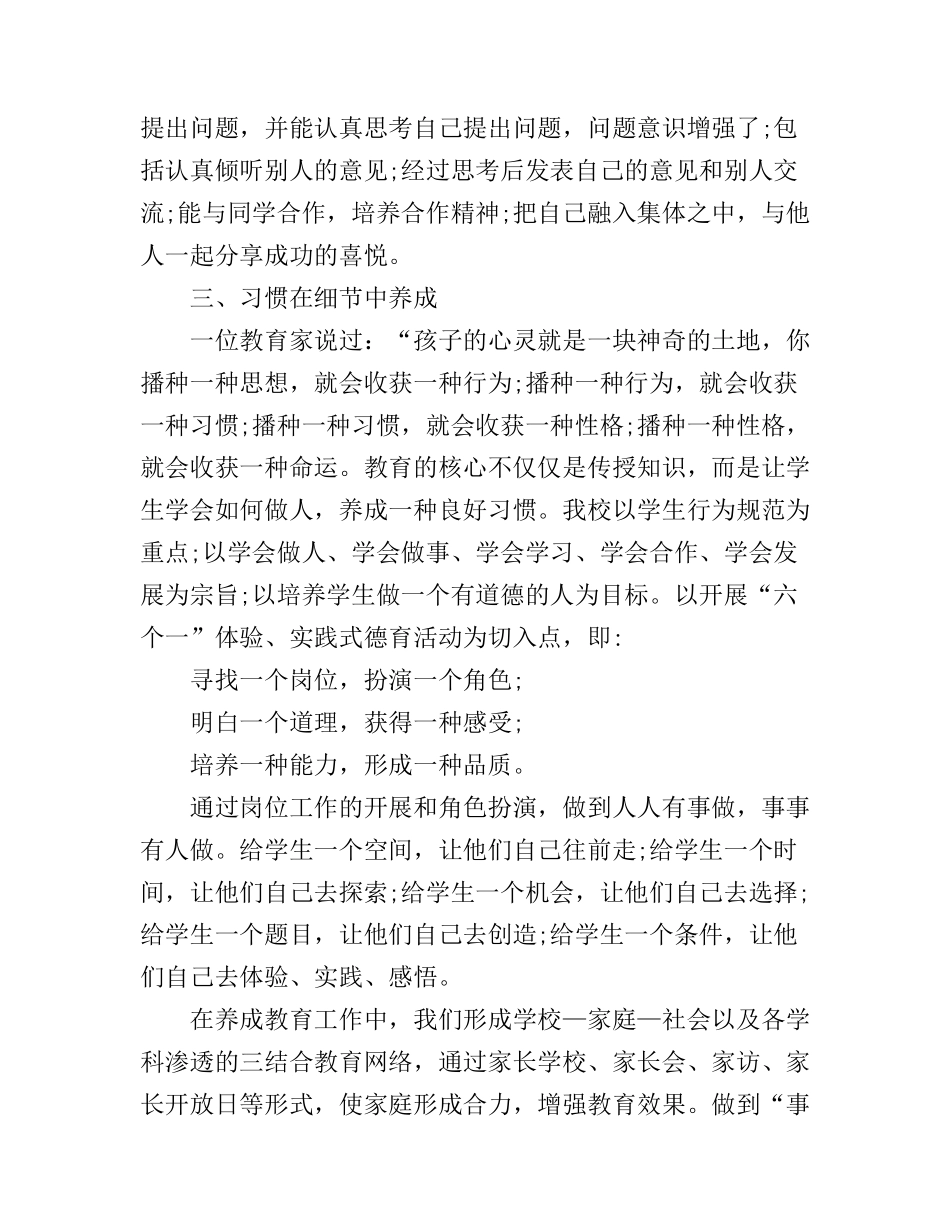 提出问题，并能认真思考自己提出问题，问题意识增强了;包括认真倾听别人的意见;经过思考后发表自己的意见和别人交流;能与同学合作，培养合作精神;把自己融入集体之中，与他人一起分享成功的喜悦。

三、习惯在细节中养成

一位教育家说过：“孩子的心灵就是一块神奇的土地，你播种一种思想，就会收获一种行为;播种一种行为，就会收获一种习惯;播种一种习惯，就会收获一种性格;播种一种性格，就会收获一种命运。教育的核心不仅仅是传授知识，而是让学生学会如何做人，养成一种良好习惯。我校以学生行为规范为重点;以学会做人、学会做事、学会学习、学会合作、学会发展为宗旨;以培养学生做一个有道德的人为目标。以开展“六个一”体验、实践式德育活动为切入点，即:

寻找一个岗位，扮演一个角色;

明白一个道理，获得一种感受;

培养一种能力，形成一种品质。

通过岗位工作的开展和角色扮演，做到人人有事做，事事有人做。给学生一个空间，让他们自己往前走;给学生一个时间，让他们自己去探索;给学生一个机会，让他们自己去选择;给学生一个题目，让他们自己去创造;给学生一个条件，让他们自己去体验、实践、感悟。

在养成教育工作中，我们形成学校—家庭—社会以及各学科渗透的三结合教育网络，通过家长学校、家长会、家访、家长开放日等形式，使家庭形成合力，增强教育效果。做到“事